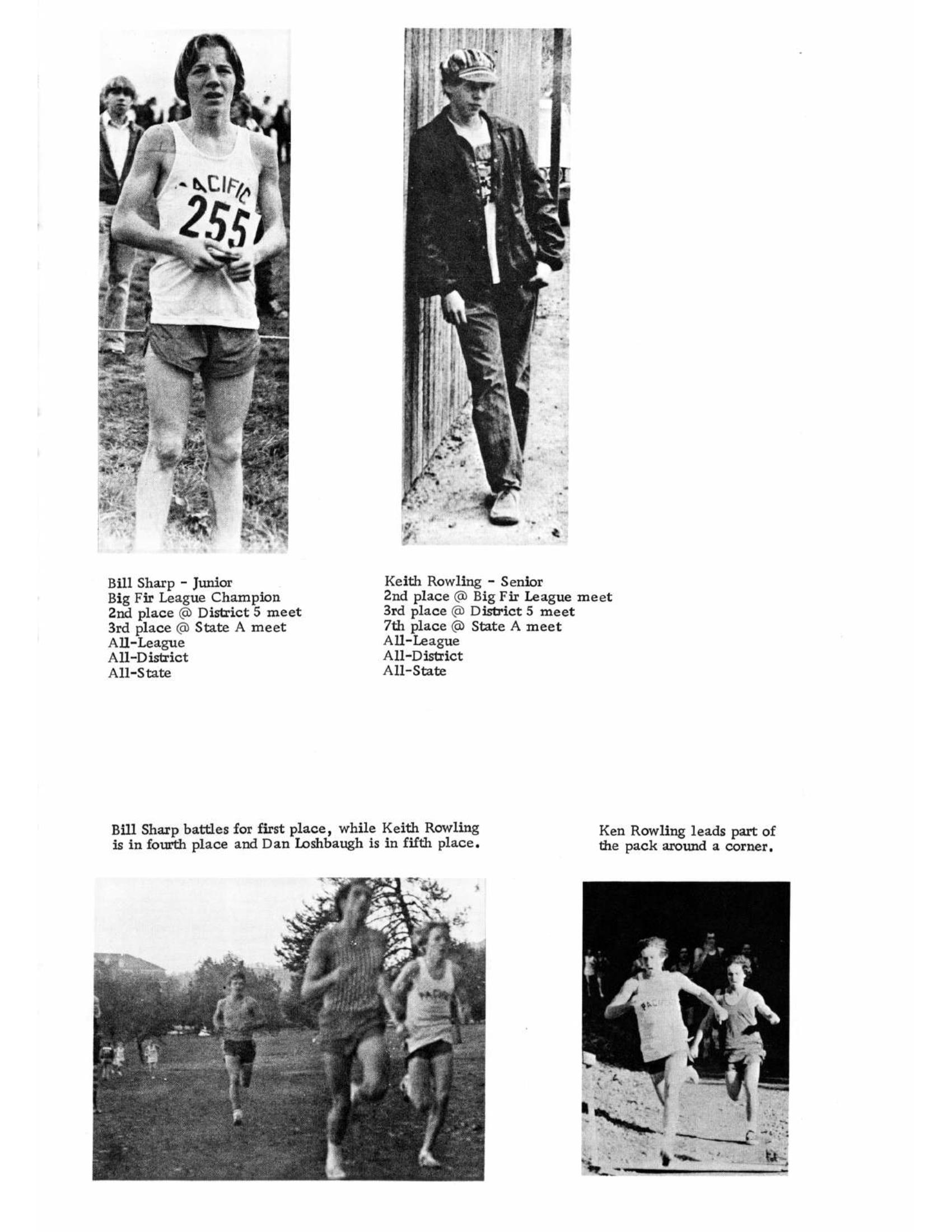 ACIFIC
255

Bill Sharp - Junior
Big Fir League Champion
2nd place @ District 5 meet
3rd place @ State A meet
All-League
All-District
All-State

Keith Rowling - Senior
2nd place @ Big Fir League meet
3rd place @ District 5 meet
7th place @ State A meet
All-League
All-District
All-State

Bill Sharp battles for first place, while Keith Rowling is in fourth place and Dan Loshbaugh is in fifth place.

Ken Rowling leads part of the pack around a corner.